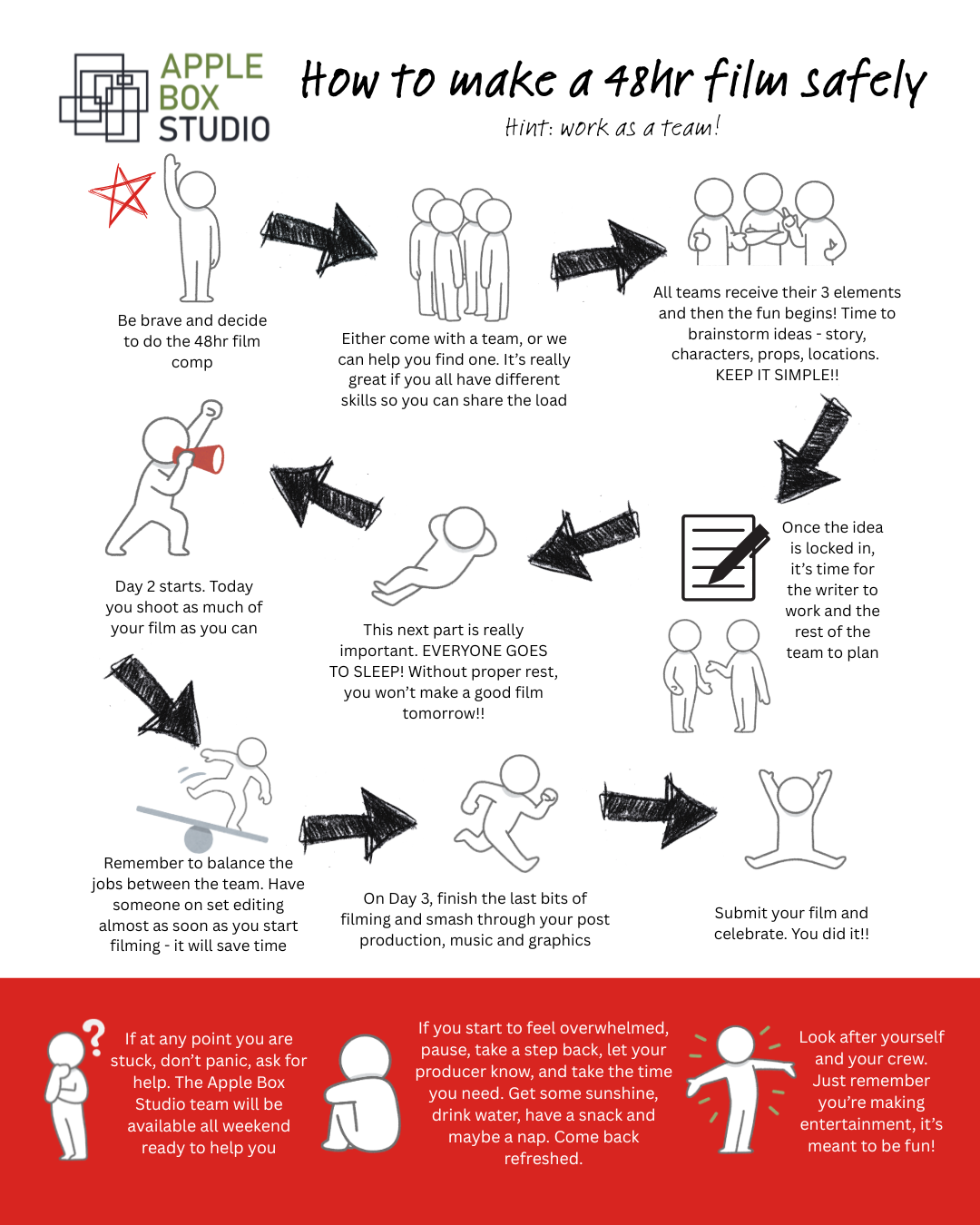 APPLE BOX STUDIO

How to make a 48hr film safely

Hint: work as a team!

Be brave and decide to do the 48hr film comp

Either come with a team, or we can help you find one. It's really great if you all have different skills so you can share the load

All teams receive their 3 elements and then the fun begins! Time to brainstorm ideas - story, characters, props, locations. KEEP IT SIMPLE!!

Once the idea is locked in, it's time for the writer to work and the rest of the team to plan

This next part is really important. EVERYONE GOES TO SLEEP! Without proper rest, you won't make a good film tomorrow!!

Day 2 starts. Today you shoot as much of your film as you can

Remember to balance the jobs between the team. Have someone on set editing almost as soon as you start filming - it will save time

On Day 3, finish the last bits of filming and smash through your post production, music and graphics

Submit your film and celebrate. You did it!!

If at any point you are stuck, don't panic, ask for help. The Apple Box Studio team will be available all weekend ready to help you

If you start to feel overwhelmed, pause, take a step back, let your producer know, and take the time you need. Get some sunshine, drink water, have a snack and maybe a nap. Come back refreshed.

Look after yourself and your crew. Just remember you're making entertainment, it's meant to be fun!